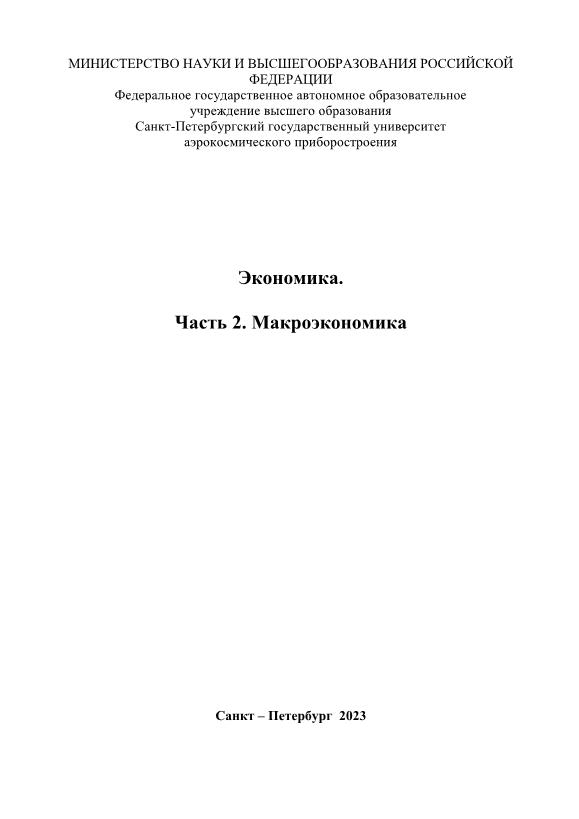 МИНИСТЕРСТВО НАУКИ И ВЫСШЕГООБРАЗОВАНИЯ РОССИЙСКОЙ ФЕДЕРАЦИИ
Федеральное государственное автономное образовательное учреждение высшего образования
Санкт-Петербургский государственный университет аэрокосмического приборостроения

Экономика.

Часть 2. Макроэкономика

Санкт – Петербург 2023